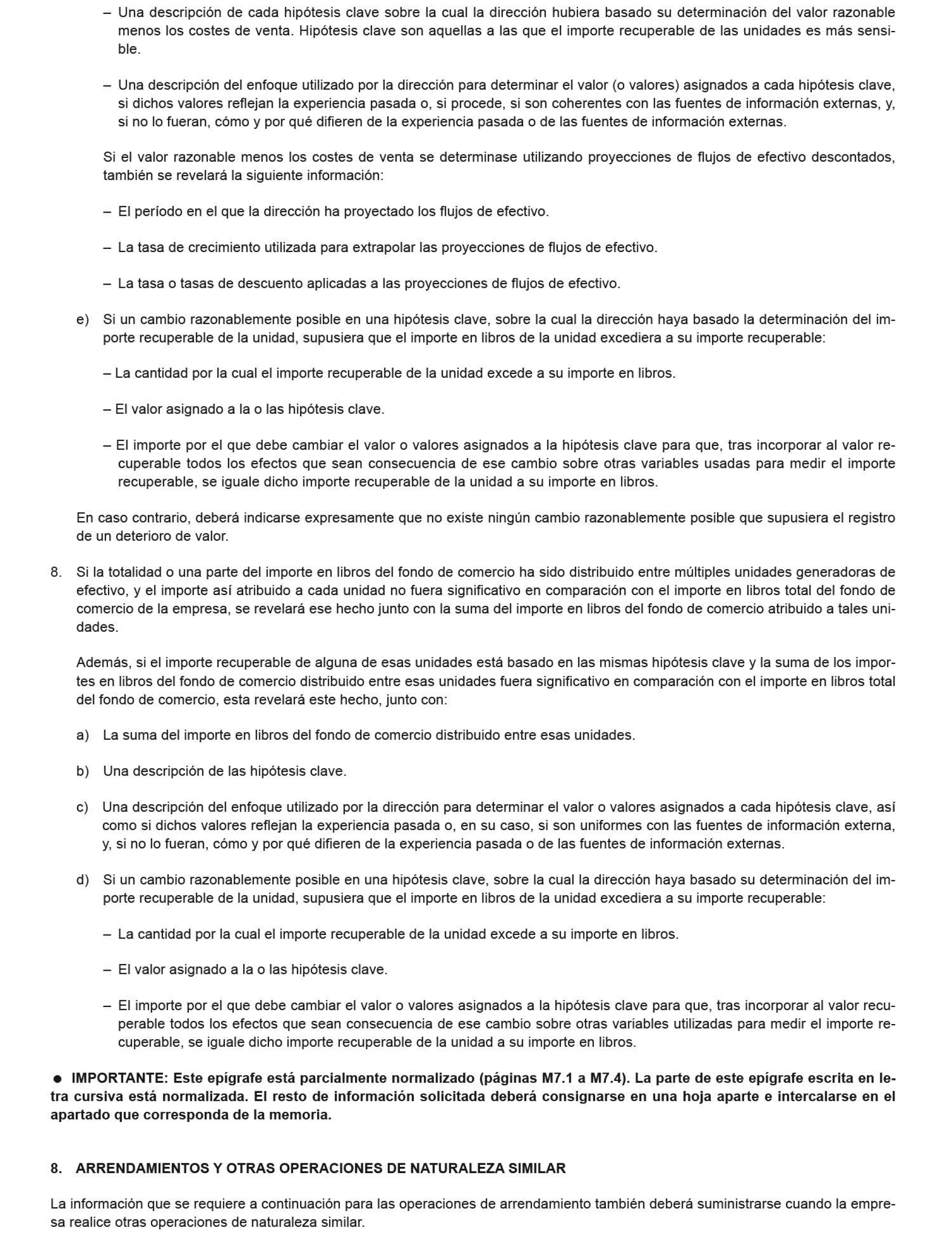 – Una descripción de cada hipótesis clave sobre la cual la dirección hubiera basado su determinación del valor razonable menos los costes de venta. Hipótesis clave son aquellas a las que el importe recuperable de las unidades es más sensible.

– Una descripción del enfoque utilizado por la dirección para determinar el valor (o valores) asignados a cada hipótesis clave, si dichos valores reflejan la experiencia pasada o, si procede, si son coherentes con las fuentes de información externas, y, si no lo fueran, cómo y por qué difieren de la experiencia pasada o de las fuentes de información externas.

Si el valor razonable menos los costes de venta se determinase utilizando proyecciones de flujos de efectivo descontados, también se revelará la siguiente información:

– El período en el que la dirección ha proyectado los flujos de efectivo.

– La tasa de crecimiento utilizada para extrapolar las proyecciones de flujos de efectivo.

– La tasa o tasas de descuento aplicadas a las proyecciones de flujos de efectivo.

e) Si un cambio razonablemente posible en una hipótesis clave, sobre la cual la dirección haya basado la determinación del importe recuperable de la unidad, supusiera que el importe en libros de la unidad excediera a su importe recuperable:

– La cantidad por la cual el importe recuperable de la unidad excede a su importe en libros.

– El valor asignado a la o las hipótesis clave.

– El importe por el que debe cambiar el valor o valores asignados a la hipótesis clave para que, tras incorporar al valor recuperable todos los efectos que sean consecuencia de ese cambio sobre otras variables usadas para medir el importe recuperable, se iguale dicho importe recuperable de la unidad a su importe en libros.

En caso contrario, deberá indicarse expresamente que no existe ningún cambio razonablemente posible que supusiera el registro de un deterioro de valor.

8. Si la totalidad o una parte del importe en libros del fondo de comercio ha sido distribuido entre múltiples unidades generadoras de efectivo, y el importe así atribuido a cada unidad no fuera significativo en comparación con el importe en libros total del fondo de comercio de la empresa, se revelará ese hecho junto con la suma del importe en libros del fondo de comercio atribuido a tales unidades.

Además, si el importe recuperable de alguna de esas unidades está basado en las mismas hipótesis clave y la suma de los importes en libros del fondo de comercio distribuido entre esas unidades fuera significativo en comparación con el importe en libros total del fondo de comercio, esta revelará este hecho, junto con:

a) La suma del importe en libros del fondo de comercio distribuido entre esas unidades.

b) Una descripción de las hipótesis clave.

c) Una descripción del enfoque utilizado por la dirección para determinar el valor o valores asignados a cada hipótesis clave, así como si dichos valores reflejan la experiencia pasada o, en su caso, si son uniformes con las fuentes de información externa, y, si no lo fueran, cómo y por qué difieren de la experiencia pasada o de las fuentes de información externas.

d) Si un cambio razonablemente posible en una hipótesis clave, sobre la cual la dirección haya basado su determinación del importe recuperable de la unidad, supusiera que el importe en libros de la unidad excediera a su importe recuperable:

– La cantidad por la cual el importe recuperable de la unidad excede a su importe en libros.

– El valor asignado a la o las hipótesis clave.

– El importe por el que debe cambiar el valor o valores asignados a la hipótesis clave para que, tras incorporar al valor recuperable todos los efectos que sean consecuencia de ese cambio sobre otras variables utilizadas para medir el importe recuperable, se iguale dicho importe recuperable de la unidad a su importe en libros.

● IMPORTANTE: Este epígrafe está parcialmente normalizado (páginas M7.1 a M7.4). La parte de este epígrafe escrita en letra cursiva está normalizada. El resto de información solicitada deberá consignarse en una hoja aparte e intercalarse en el apartado que corresponda de la memoria.

8. ARRENDAMIENTOS Y OTRAS OPERACIONES DE NATURALEZA SIMILAR

La información que se requiere a continuación para las operaciones de arrendamiento también deberá suministrarse cuando la empresa realice otras operaciones de naturaleza similar.